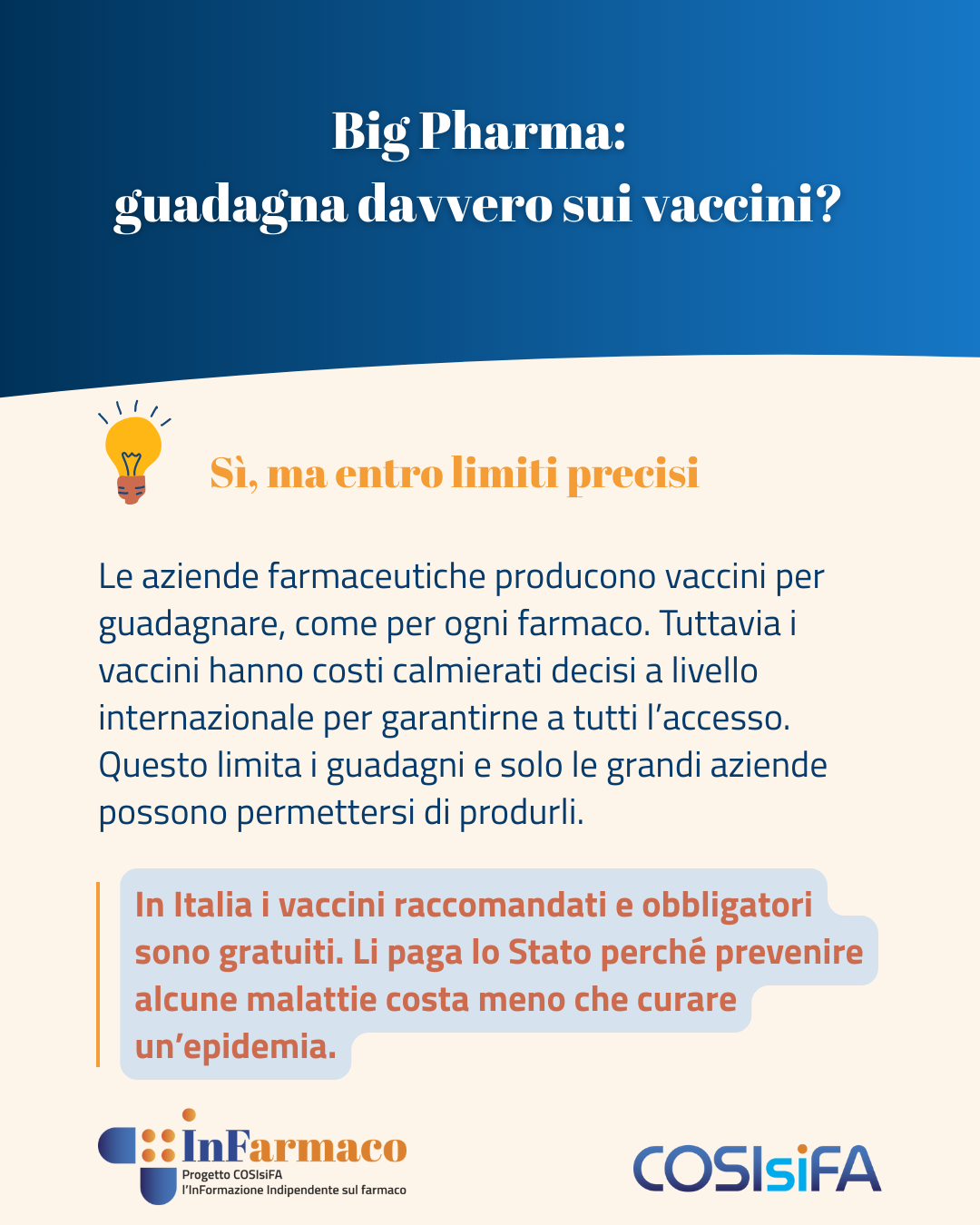 Big Pharma:
guadagna davvero sui vaccini?

Sì, ma entro limiti precisi

Le aziende farmaceutiche producono vaccini per guadagnare, come per ogni farmaco. Tuttavia i vaccini hanno costi calmierati decisi a livello internazionale per garantirne a tutti l'accesso. Questo limita i guadagni e solo le grandi aziende possono permettersi di produrli.

In Italia i vaccini raccomandati e obbligatori sono gratuiti. Li paga lo Stato perché prevenire alcune malattie costa meno che curare un'epidemia.

InFarmaco
Progetto COSIsiFA
l'InFormazione Indipendente sul farmaco

COSIsiFA